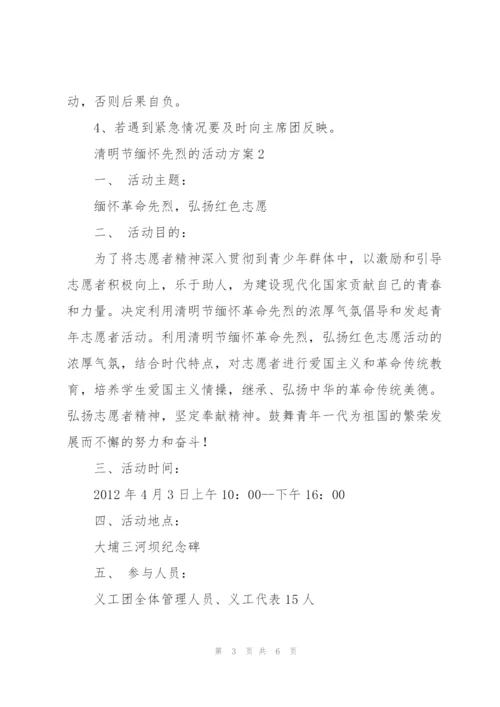 动，否则后果自负。

4、若遇到紧急情况要及时向主席团反映。

清明节缅怀先烈的活动方案2

一、 活动主题：

缅怀革命先烈，弘扬红色志愿

二、 活动目的：

为了将志愿者精神深入贯彻到青少年群体中，以激励和引导志愿者积极向上，乐于助人，为建设现代化国家贡献自己的青春和力量。决定利用清明节缅怀革命先烈的浓厚气氛倡导和发起青年志愿者活动。利用清明节缅怀革命先烈，弘扬红色志愿活动的浓厚气氛，结合时代特点，对志愿者进行爱国主义和革命传统教育，培养学生爱国主义情操，继承、弘扬中华的革命传统美德。弘扬志愿者精神，坚定奉献精神。鼓舞青年一代为祖国的繁荣发展而不懈的努力和奋斗！

三、活动时间：

2012年4月3日上午10：00--下午16：00

四、活动地点：

大埔三河坝纪念碑

五、 参与人员：

义工团全体管理人员、义工代表15人

第 3 页 共 6 页